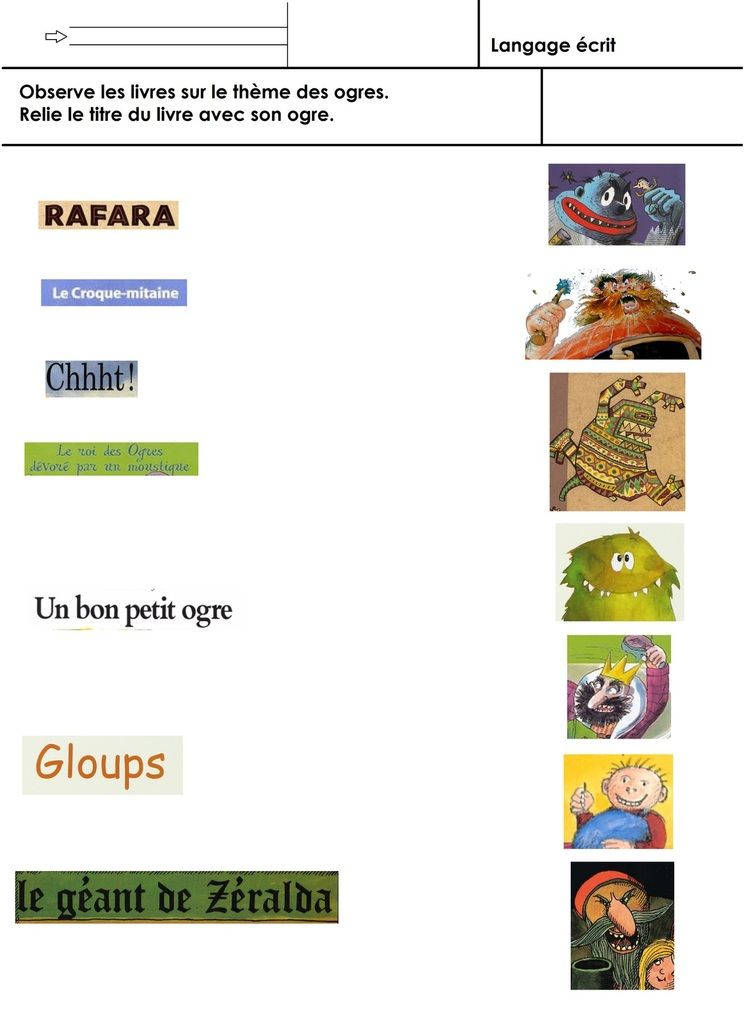 Langage écrit

Observe les livres sur le thème des ogres.
Relie le titre du livre avec son ogre.

RAFARA

Le Croque-mitaine

Chhht!

Le roi des Ogres dévoré par un moustique

Un bon petit ogre

Gloups

le géant de Zéralda